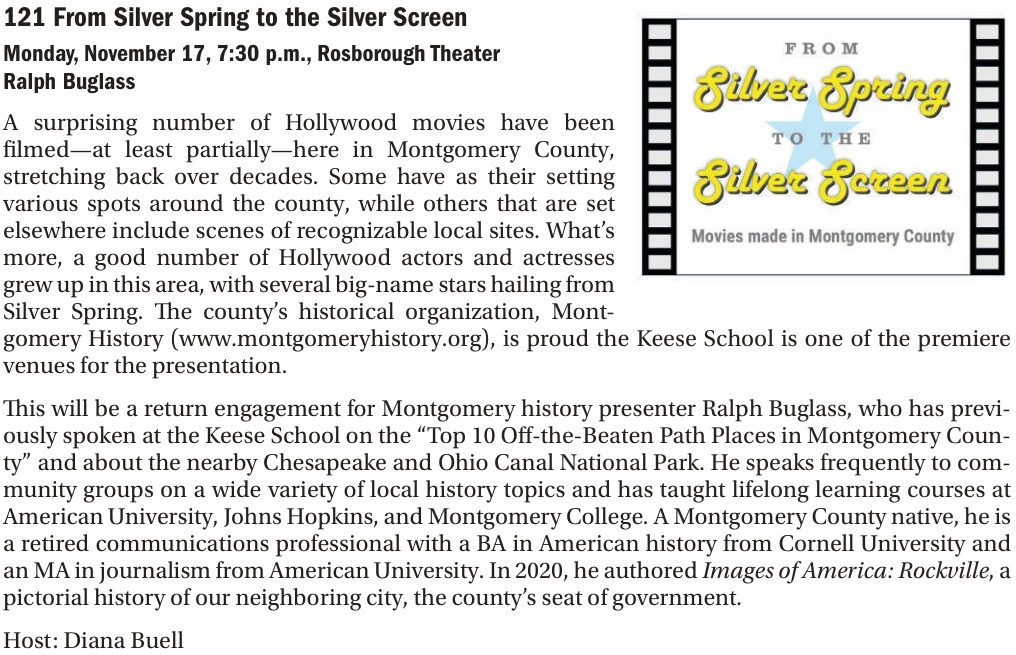 121 From Silver Spring to the Silver Screen
Monday, November 17, 7:30 p.m., Rosborough Theater
Ralph Buglass

FROM
Silver Spring
TO THE
Silver Screen
Movies made in Montgomery County

A surprising number of Hollywood movies have been filmed—at least partially—here in Montgomery County, stretching back over decades. Some have as their setting various spots around the county, while others that are set elsewhere include scenes of recognizable local sites. What's more, a good number of Hollywood actors and actresses grew up in this area, with several big-name stars hailing from Silver Spring. The county's historical organization, Montgomery History (www.montgomeryhistory.org), is proud the Keese School is one of the premiere venues for the presentation.

This will be a return engagement for Montgomery history presenter Ralph Buglass, who has previously spoken at the Keese School on the "Top 10 Off-the-Beaten Path Places in Montgomery County" and about the nearby Chesapeake and Ohio Canal National Park. He speaks frequently to community groups on a wide variety of local history topics and has taught lifelong learning courses at American University, Johns Hopkins, and Montgomery College. A Montgomery County native, he is a retired communications professional with a BA in American history from Cornell University and an MA in journalism from American University. In 2020, he authored Images of America: Rockville, a pictorial history of our neighboring city, the county's seat of government.

Host: Diana Buell